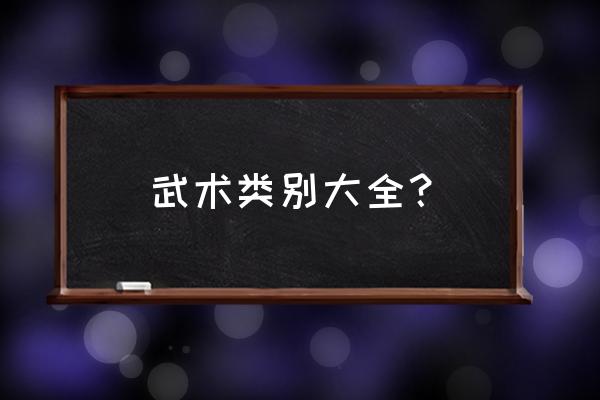 武术类别大全？